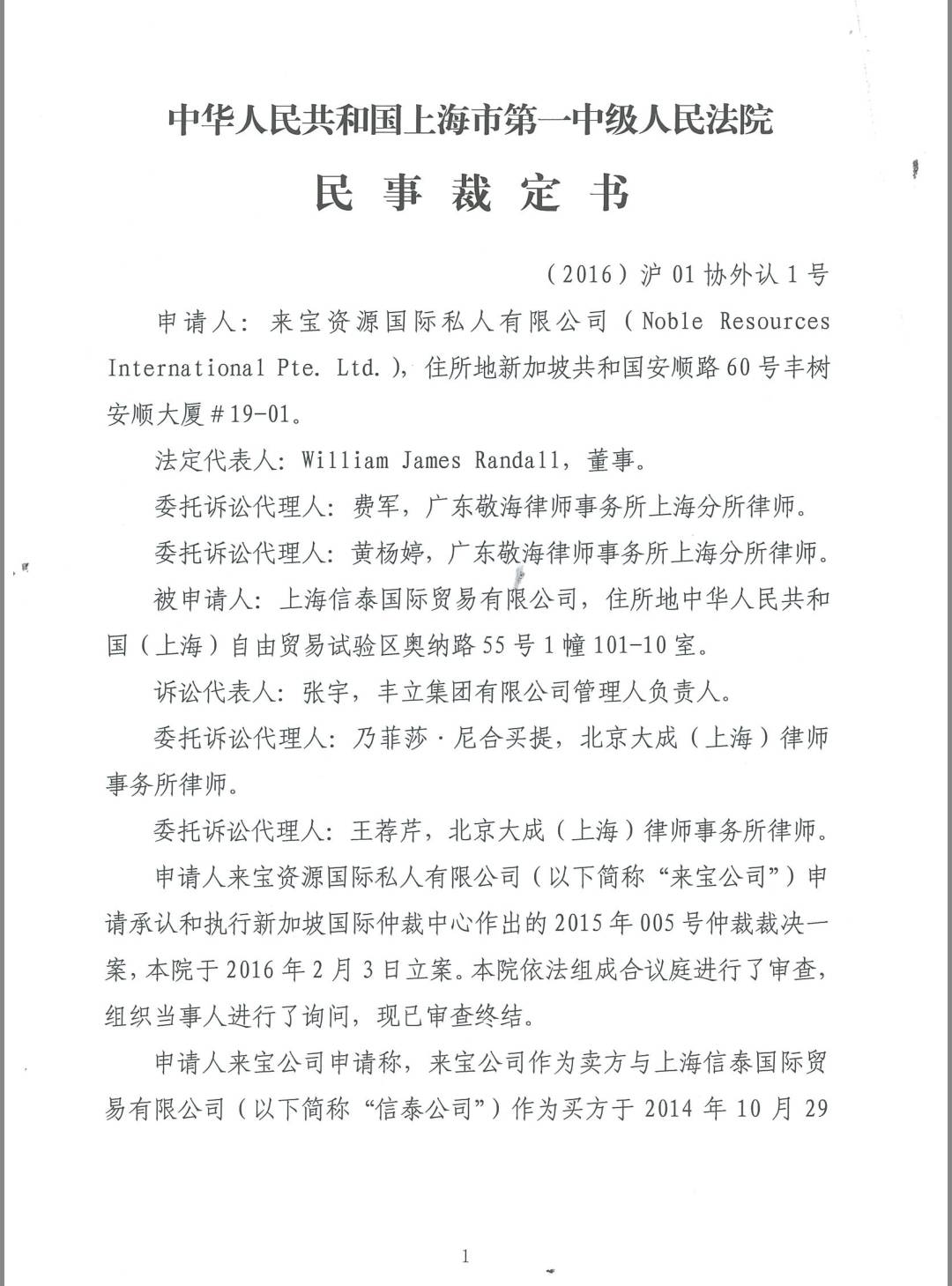 中华人民共和国上海市第一中级人民法院

民 事 裁 定 书

（2016）沪 01 协外认 1 号

申请人：来宝资源国际私人有限公司（Noble Resources International Pte. Ltd.），住所地新加坡共和国安顺路 60 号丰树安顺大厦＃19-01。

法定代表人：William James Randall，董事。

委托诉讼代理人：费军，广东敬海律师事务所上海分所律师。

委托诉讼代理人：黄杨婷，广东敬海律师事务所上海分所律师。

被申请人：上海信泰国际贸易有限公司，住所地中华人民共和国（上海）自由贸易试验区奥纳路 55 号 1 幢 101-10 室。

诉讼代表人：张宇，丰立集团有限公司管理人负责人。

委托诉讼代理人：乃菲莎·尼合买提，北京大成（上海）律师事务所律师。

委托诉讼代理人：王荐芹，北京大成（上海）律师事务所律师。

申请人来宝资源国际私人有限公司（以下简称“来宝公司”）申请承认和执行新加坡国际仲裁中心作出的 2015 年 005 号仲裁裁决一案，本院于 2016 年 2 月 3 日立案。本院依法组成合议庭进行了审查，组织当事人进行了询问，现已审查终结。

申请人来宝公司申请称，来宝公司作为卖方与上海信泰国际贸易有限公司（以下简称“信泰公司”）作为买方于 2014 年 10 月 29

1